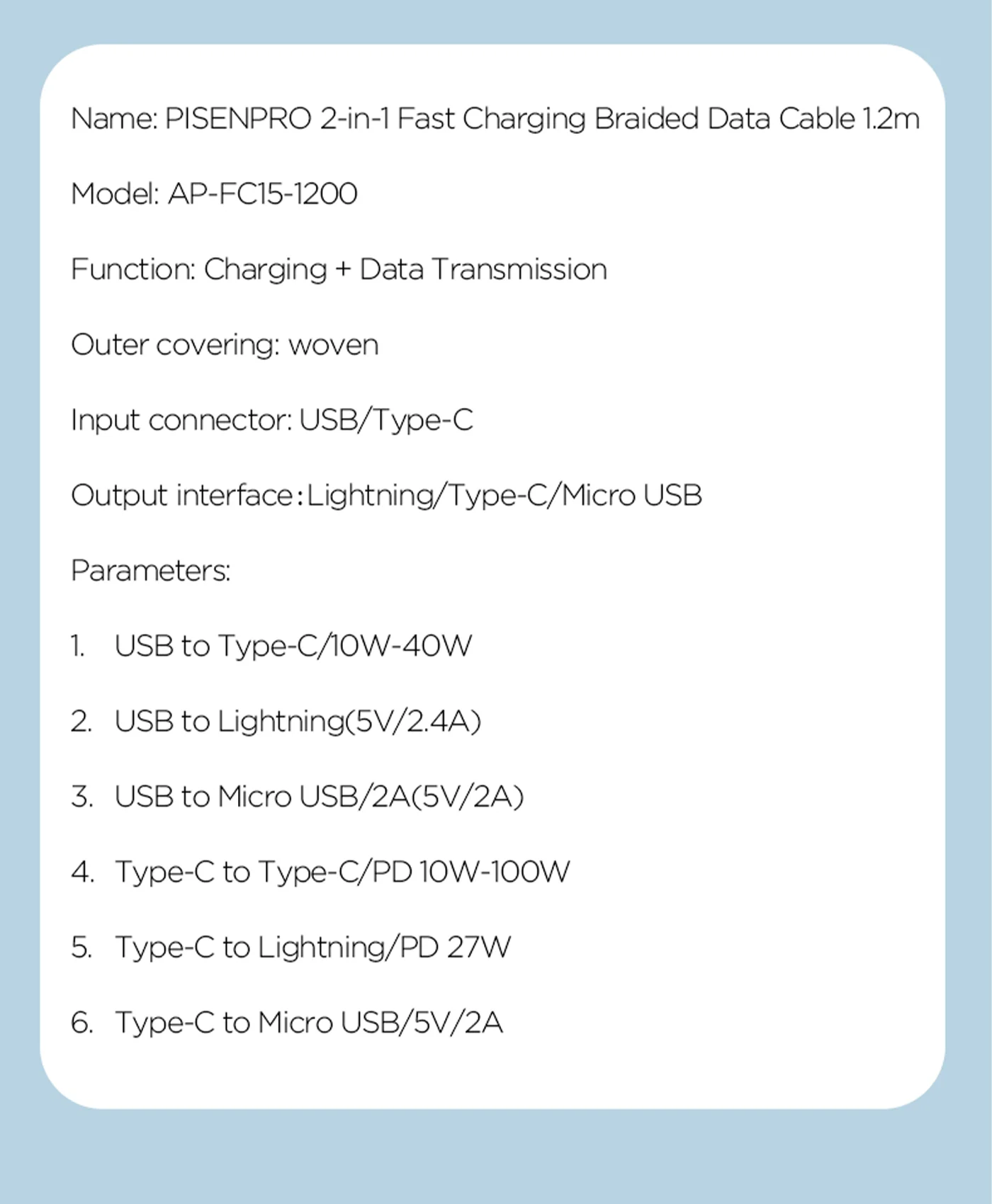 Name: PISENPRO 2-in-1 Fast Charging Braided Data Cable 1.2m

Model: AP-FC15-1200

Function: Charging + Data Transmission

Outer covering: woven

Input connector: USB/Type-C

Output interface：Lightning/Type-C/Micro USB

Parameters:

1. USB to Type-C/10W-40W

2. USB to Lightning(5V/2.4A)

3. USB to Micro USB/2A(5V/2A)

4. Type-C to Type-C/PD 10W-100W

5. Type-C to Lightning/PD 27W

6. Type-C to Micro USB/5V/2A